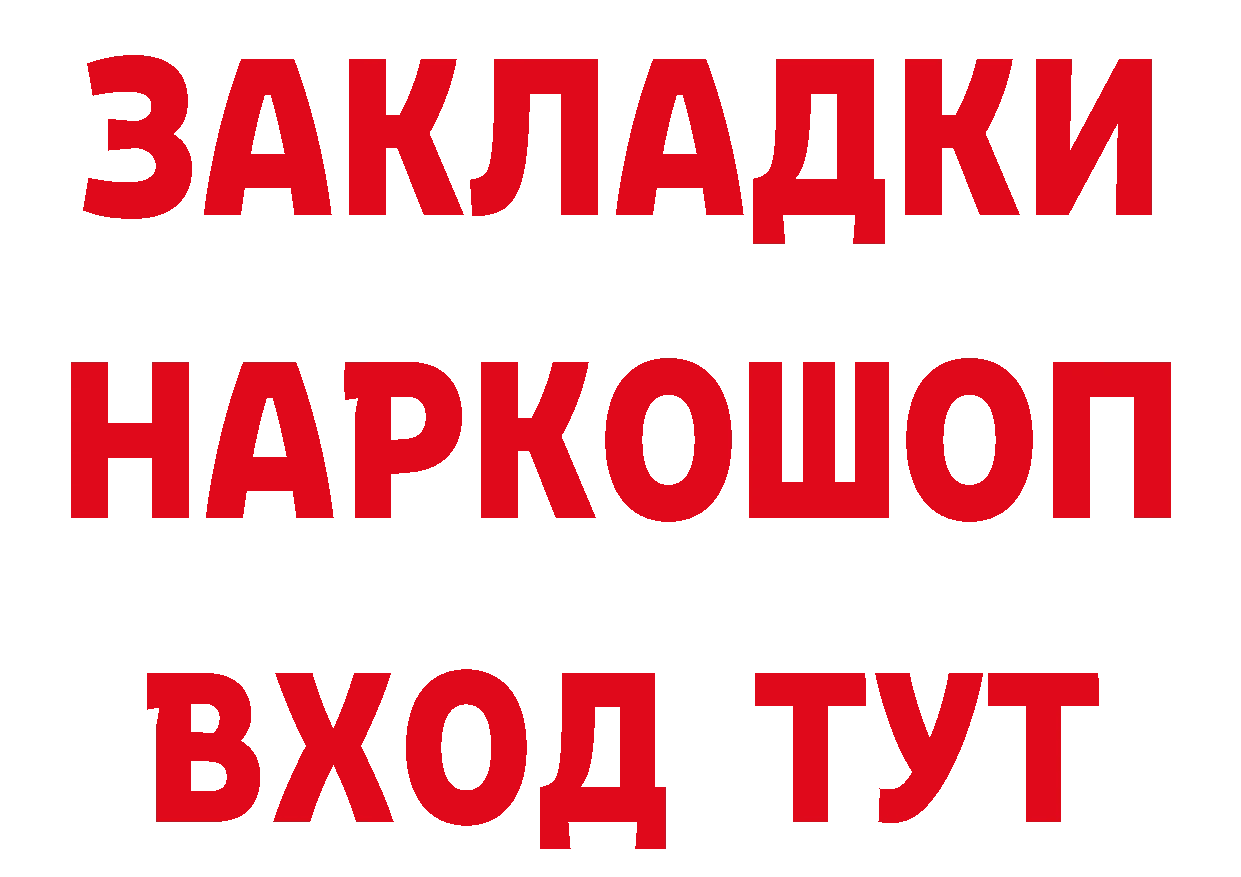 ЗАКЛАДКИ НАРКОШОП ВХОД ТУТ